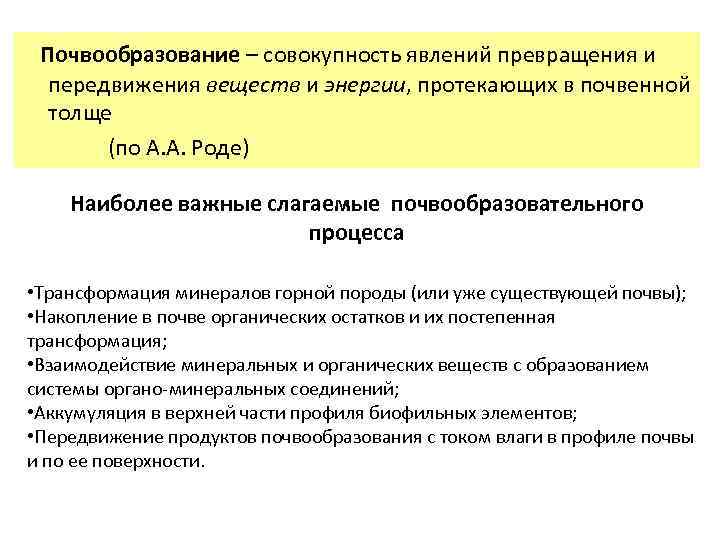 Почвообразование – совокупность явлений превращения и передвижения веществ и энергии, протекающих в почвенной толще

(по А.А. Роде)

Наиболее важные слагаемые почвообразовательного процесса

•Трансформация минералов горной породы (или уже существующей почвы);
•Накопление в почве органических остатков и их постепенная трансформация;
•Взаимодействие минеральных и органических веществ с образованием системы органо-минеральных соединений;
•Аккумуляция в верхней части профиля биофильных элементов;
•Передвижение продуктов почвообразования с током влаги в профиле почвы и по ее поверхности.